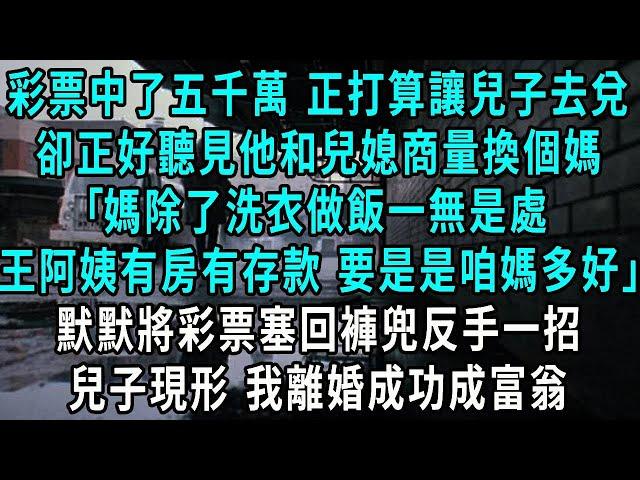 彩票中了五千萬 正打算讓兒子去兌
卻正好聽見他和兒媳商量換個媽
「媽除了洗衣做飯一無是處
王阿姨有房有存款 要是是咱媽多好」
默默將彩票塞回褲兜反手一招
兒子現形 我離婚成功成富翁